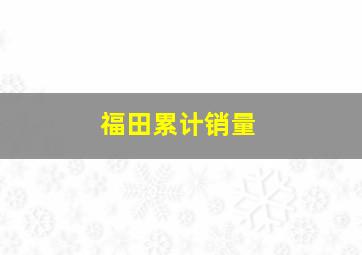 福田累计销量